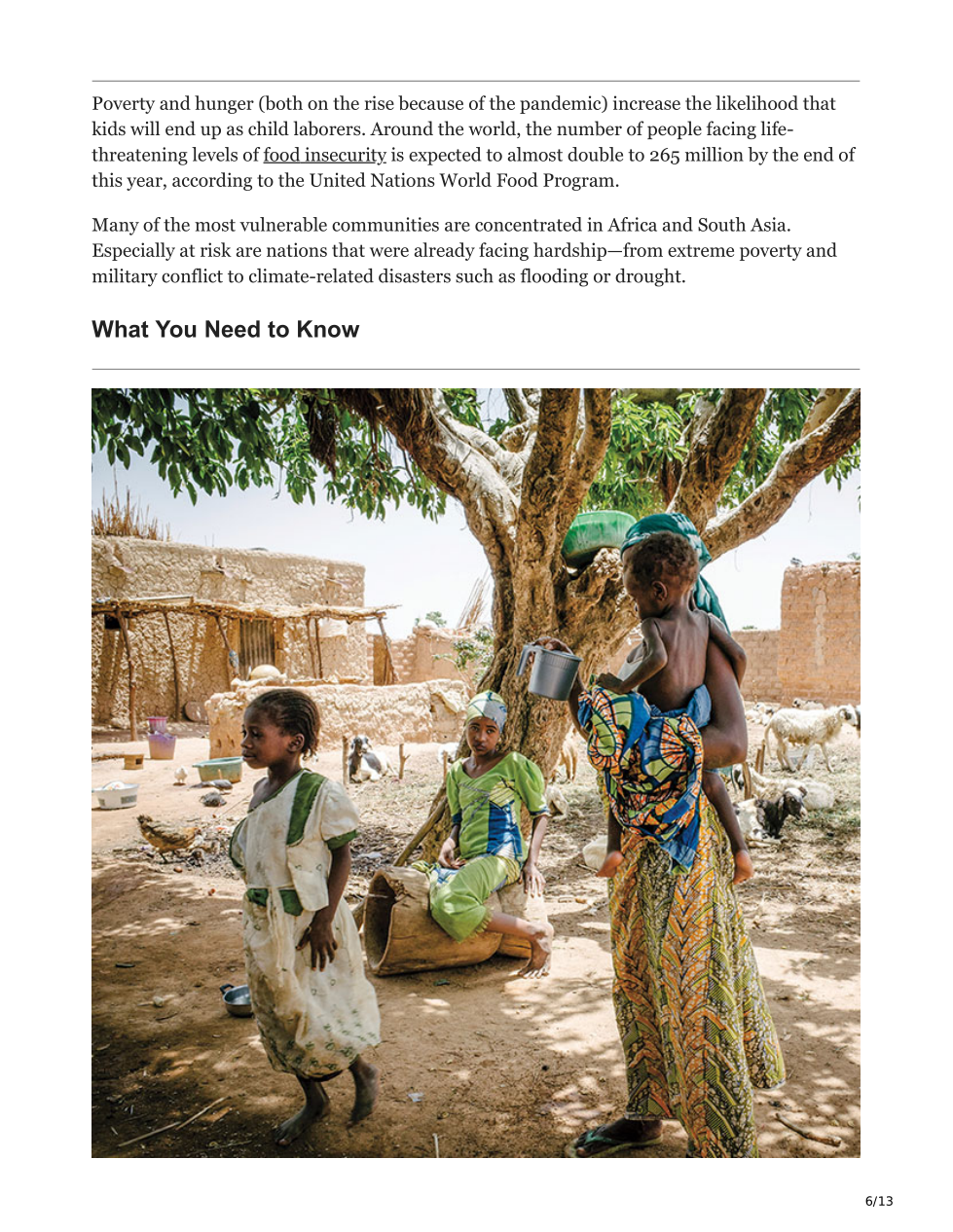 Poverty and hunger (both on the rise because of the pandemic) increase the likelihood that kids will end up as child laborers. Around the world, the number of people facing life-threatening levels of food insecurity is expected to almost double to 265 million by the end of this year, according to the United Nations World Food Program.

Many of the most vulnerable communities are concentrated in Africa and South Asia. Especially at risk are nations that were already facing hardship—from extreme poverty and military conflict to climate-related disasters such as flooding or drought.

What You Need to Know

6/13